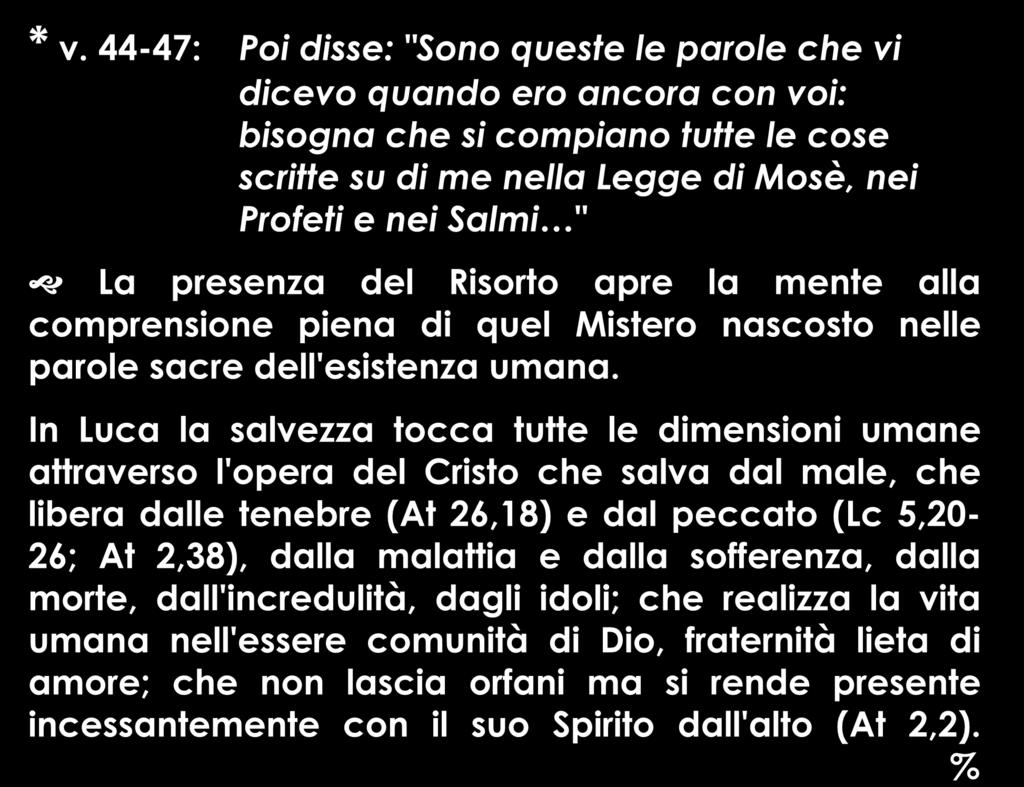 * v. 44-47: Poi disse: "Sono queste le parole che vi dicevo quando ero ancora con voi: bisogna che si compiano tutte le cose scritte su di me nella Legge di Mosè, nei Profeti e nei Salmi…"

La presenza del Risorto apre la mente alla comprensione piena di quel Mistero nascosto nelle parole sacre dell'esistenza umana.

In Luca la salvezza tocca tutte le dimensioni umane attraverso l'opera del Cristo che salva dal male, che libera dalle tenebre (At 26,18) e dal peccato (Lc 5,20-26; At 2,38), dalla malattia e dalla sofferenza, dalla morte, dall'incredulità, dagli idoli; che realizza la vita umana nell'essere comunità di Dio, fraternità lieta di amore; che non lascia orfani ma si rende presente incessantemente con il suo Spirito dall'alto (At 2,2).

%